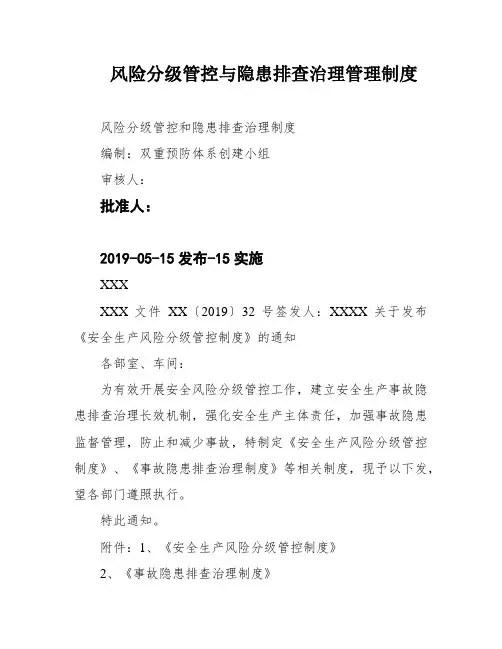 风险分级管控与隐患排查治理管理制度

风险分级管控和隐患排查治理制度

编制：双重预防体系创建小组

审核人：

批准人：

2019-05-15 发布-15 实施

XXX

XXX 文件 XX〔2019〕32 号签发人：XXXX 关于发布《安全生产风险分级管控制度》的通知

各部室、车间：

为有效开展安全风险分级管控工作，建立安全生产事故隐患排查治理长效机制，强化安全生产主体责任，加强事故隐患监督管理，防止和减少事故，特制定《安全生产风险分级管控制度》、《事故隐患排查治理制度》等相关制度，现予以下发，望各部门遵照执行。

特此通知。

附件：1、《安全生产风险分级管控制度》

2、《事故隐患排查治理制度》